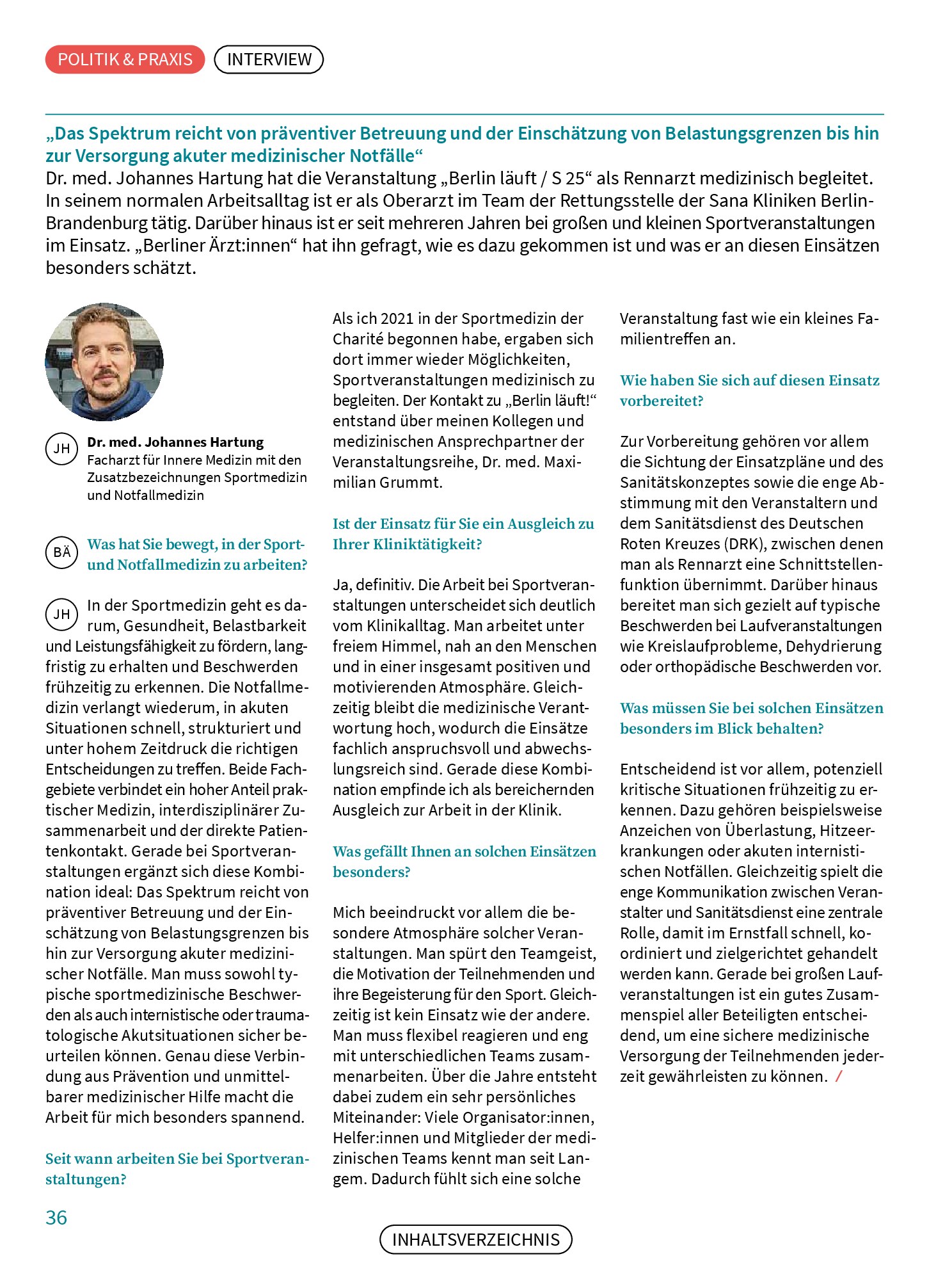 POLITIK & PRAXIS INTERVIEW

„Das Spektrum reicht von präventiver Betreuung und der Einschätzung von Belastungsgrenzen bis hin zur Versorgung akuter medizinischer Notfälle“

Dr. med. Johannes Hartung hat die Veranstaltung „Berlin läuft / S 25“ als Rennarzt medizinisch begleitet. In seinem normalen Arbeitsalltag ist er als Oberarzt im Team der Rettungsstelle der Sana Kliniken Berlin-Brandenburg tätig. Darüber hinaus ist er seit mehreren Jahren bei großen und kleinen Sportveranstaltungen im Einsatz. „Berliner Ärzt:innen“ hat ihn gefragt, wie es dazu gekommen ist und was er an diesen Einsätzen besonders schätzt.

JH Dr. med. Johannes Hartung
Facharzt für Innere Medizin mit den Zusatzbezeichnungen Sportmedizin und Notfallmedizin

BÄ Was hat Sie bewegt, in der Sport- und Notfallmedizin zu arbeiten?

JH In der Sportmedizin geht es darum, Gesundheit, Belastbarkeit und Leistungsfähigkeit zu fördern, langfristig zu erhalten und Beschwerden frühzeitig zu erkennen. Die Notfallmedizin verlangt wiederum, in akuten Situationen schnell, strukturiert und unter hohem Zeitdruck die richtigen Entscheidungen zu treffen. Beide Fachgebiete verbindet ein hoher Anteil praktischer Medizin, interdisziplinärer Zusammenarbeit und der direkte Patientenkontakt. Gerade bei Sportveranstaltungen ergänzt sich diese Kombination ideal: Das Spektrum reicht von präventiver Betreuung und der Einschätzung von Belastungsgrenzen bis hin zur Versorgung akuter medizinischer Notfälle. Man muss sowohl typische sportmedizinische Beschwerden als auch internistische oder traumatologische Akutsituationen sicher beurteilen können. Genau diese Verbindung aus Prävention und unmittelbarer medizinischer Hilfe macht die Arbeit für mich besonders spannend.

Seit wann arbeiten Sie bei Sportveranstaltungen?

Als ich 2021 in der Sportmedizin der Charité begonnen habe, ergaben sich dort immer wieder Möglichkeiten, Sportveranstaltungen medizinisch zu begleiten. Der Kontakt zu „Berlin läuft!“ entstand über meinen Kollegen und medizinischen Ansprechpartner der Veranstaltungsreihe, Dr. med. Maximilian Grummt.

Ist der Einsatz für Sie ein Ausgleich zu Ihrer Kliniktätigkeit?

Ja, definitiv. Die Arbeit bei Sportveranstaltungen unterscheidet sich deutlich vom Klinikalltag. Man arbeitet unter freiem Himmel, nah an den Menschen und in einer insgesamt positiven und motivierenden Atmosphäre. Gleichzeitig bleibt die medizinische Verantwortung hoch, wodurch die Einsätze fachlich anspruchsvoll und abwechslungsreich sind. Gerade diese Kombination empfinde ich als bereichernden Ausgleich zur Arbeit in der Klinik.

Was gefällt Ihnen an solchen Einsätzen besonders?

Mich beeindruckt vor allem die besondere Atmosphäre solcher Veranstaltungen. Man spürt den Teamgeist, die Motivation der Teilnehmenden und ihre Begeisterung für den Sport. Gleichzeitig ist kein Einsatz wie der andere. Man muss flexibel reagieren und eng mit unterschiedlichen Teams zusammenarbeiten. Über die Jahre entsteht dabei zudem ein sehr persönliches Miteinander: Viele Organisator:innen, Helfer:innen und Mitglieder der medizinischen Teams kennt man seit Langem. Dadurch fühlt sich eine solche Veranstaltung fast wie ein kleines Familientreffen an.

Wie haben Sie sich auf diesen Einsatz vorbereitet?

Zur Vorbereitung gehören vor allem die Sichtung der Einsatzpläne und des Sanitätskonzeptes sowie die enge Abstimmung mit den Veranstaltern und dem Sanitätsdienst des Deutschen Roten Kreuzes (DRK), zwischen denen man als Rennarzt eine Schnittstellenfunktion übernimmt. Darüber hinaus bereitet man sich gezielt auf typische Beschwerden bei Laufveranstaltungen wie Kreislaufprobleme, Dehydrierung oder orthopädische Beschwerden vor.

Was müssen Sie bei solchen Einsätzen besonders im Blick behalten?

Entscheidend ist vor allem, potenziell kritische Situationen frühzeitig zu erkennen. Dazu gehören beispielsweise Anzeichen von Überlastung, Hitzeerkrankungen oder akuten internistischen Notfällen. Gleichzeitig spielt die enge Kommunikation zwischen Veranstalter und Sanitätsdienst eine zentrale Rolle, damit im Ernstfall schnell, koordiniert und zielgerichtet gehandelt werden kann. Gerade bei großen Laufveranstaltungen ist ein gutes Zusammenspiel aller Beteiligten entscheidend, um eine sichere medizinische Versorgung der Teilnehmenden jederzeit gewährleisten zu können. /

36

INHALTSVERZEICHNIS